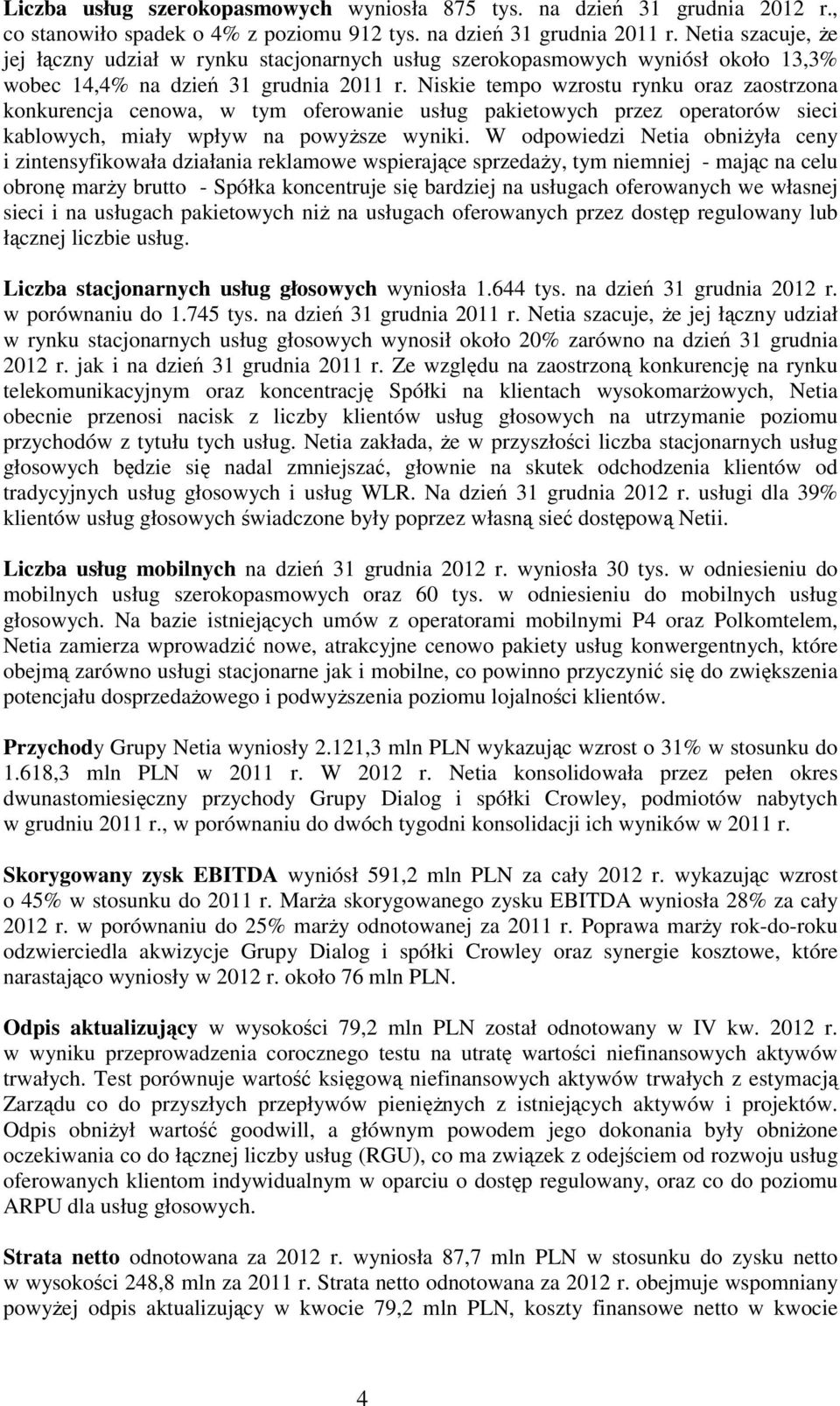 Liczba usług szerokopasmowych wyniosła 875 tys. na dzień 31 grudnia 2012 r., co stanowiło spadek o 4% z poziomu 912 tys. na dzień 31 grudnia 2011 r. Netia szacuje, że jej łączny udział w rynku stacjonarnych usług szerokopasmowych wyniósł około 13,3% wobec 14,4% na dzień 31 grudnia 2011 r. Niskie tempo wzrostu rynku oraz zaostrzona konkurencja cenowa, w tym oferowanie usług pakietowych przez operatorów sieci kablowych, miały wpływ na powyższe wyniki. W odpowiedzi Netia obniżyła ceny i zintensyfikowała działania reklamowe wspierające sprzedaży, tym niemniej - mając na celu obronę marży brutto - Spółka koncentruje się bardziej na usługach oferowanych we własnej sieci i na usługach pakietowych niż na usługach oferowanych przez dostęp regulowany lub łącznej liczbie usług.

Liczba stacjonarnych usług głosowych wyniosła 1.644 tys. na dzień 31 grudnia 2012 r. w porównaniu do 1.745 tys. na dzień 31 grudnia 2011 r. Netia szacuje, że jej łączny udział w rynku stacjonarnych usług głosowych wynosił około 20% zarówno na dzień 31 grudnia 2012 r. jak i na dzień 31 grudnia 2011 r. Ze względu na zaostrzoną konkurencję na rynku telekomunikacyjnym oraz koncentrację Spółki na klientach wysokomarżowych, Netia obecnie przenosi nacisk z liczby klientów usług głosowych na utrzymanie poziomu przychodów z tytułu tych usług. Netia zakłada, że w przyszłości liczba stacjonarnych usług głosowych będzie się nadal zmniejszać, głownie na skutek odchodzenia klientów od tradycyjnych usług głosowych i usług WLR. Na dzień 31 grudnia 2012 r. usługi dla 39% klientów usług głosowych świadczone były poprzez własną sieć dostępową Netii.

Liczba usług mobilnych na dzień 31 grudnia 2012 r. wyniosła 30 tys. w odniesieniu do mobilnych usług szerokopasmowych oraz 60 tys. w odniesieniu do mobilnych usług głosowych. Na bazie istniejących umów z operatorami mobilnymi P4 oraz Polkomtelem, Netia zamierza wprowadzić nowe, atrakcyjne cenowo pakiety usług konwergentnych, które obejmą zarówno usługi stacjonarne jak i mobilne, co powinno przyczynić się do zwiększenia potencjału dosprzedażowego i podwyższenia poziomu lojalności klientów.

Przychody Grupy Netia wyniosły 2.121,3 mln PLN wykazując wzrost o 31% w stosunku do 1.618,3 mln PLN w 2011 r. W 2012 r. Netia konsolidowała przez pełen okres dwunastomiesięczny przychody Grupy Dialog i spółki Crowley, podmiotów nabytych w grudniu 2011 r., w porównaniu do dwóch tygodni konsolidacji ich wyników w 2011 r.

Skorygowany zysk EBITDA wyniósł 591,2 mln PLN za cały 2012 r. wykazując wzrost o 45% w stosunku do 2011 r. Marża skorygowanego zysku EBITDA wyniosła 28% za cały 2012 r. w porównaniu do 25% marży odnotowanej za 2011 r. Poprawa marży rok-do-roku odzwierciedla akwizycje Grupy Dialog i spółki Crowley oraz synergie kosztowe, które narastająco wyniosły w 2012 r. około 76 mln PLN.

Odpis aktualizujący w wysokości 79,2 mln PLN został odnotowany w IV kw. 2012 r. w wyniku przeprowadzenia corocznego testu na utratę wartości niefinansowych aktywów trwałych. Test porównuje wartość księgową niefinansowych aktywów trwałych z estymacją Zarządu co do przyszłych przepływów pieniężnych z istniejących aktywów i projektów. Odpis obniżył wartość goodwill, a głównym powodem jego dokonania były obniżone oczekiwania co do łącznej liczby usług (RGU), co ma związek z odejściem od rozwoju usług oferowanych klientom indywidualnym w oparciu o dostęp regulowany, oraz co do poziomu ARPU dla usług głosowych.

Strata netto odnotowana za 2012 r. wyniosła 87,7 mln PLN w stosunku do zysku netto w wysokości 248,8 mln za 2011 r. Strata netto odnotowana za 2012 r. obejmuje wspomniany powyżej odpis aktualizujący w kwocie 79,2 mln PLN, koszty finansowe netto w kwocie

4